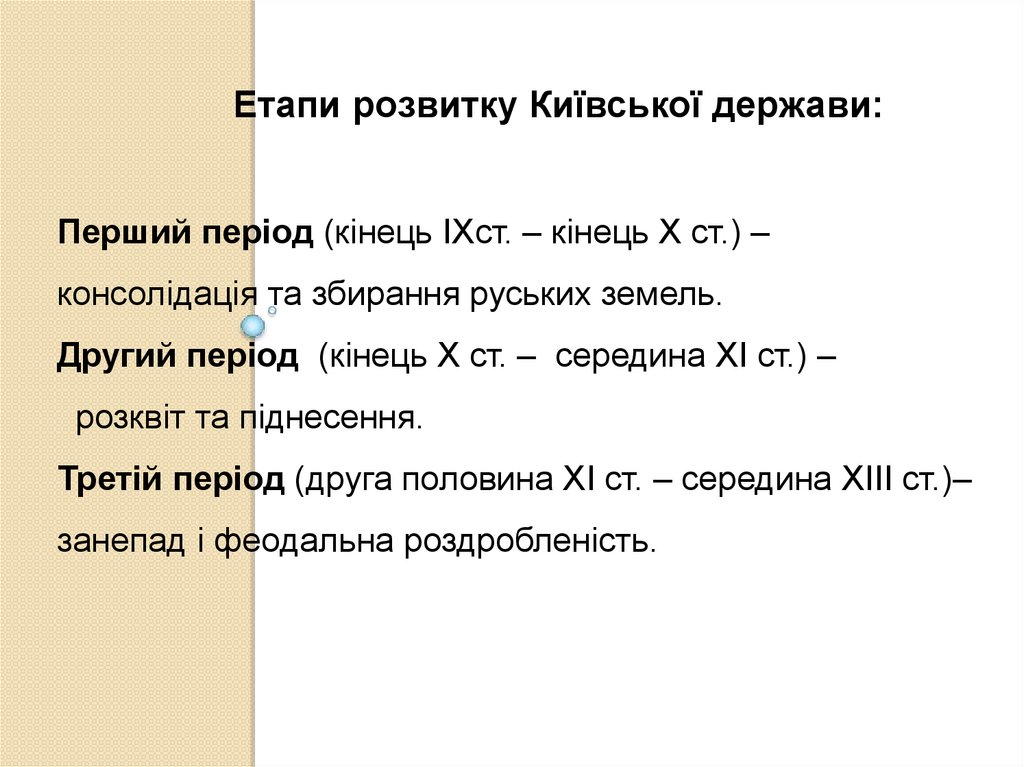 Етапи розвитку Київської держави:

Перший період (кінець ІХст. – кінець Х ст.) – консолідація та збирання руських земель.

Другий період (кінець Х ст. – середина ХІ ст.) – розквіт та піднесення.

Третій період (друга половина ХІ ст. – середина ХІІІ ст.)– занепад і феодальна роздробленість.